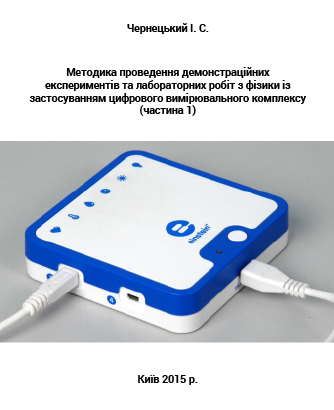 Чернецький І. С.

Методика проведення демонстраційних експериментів та лабораторних робіт з фізики із застосуванням цифрового вимірювального комплексу (частина 1)

einstein

4

Київ 2015 р.